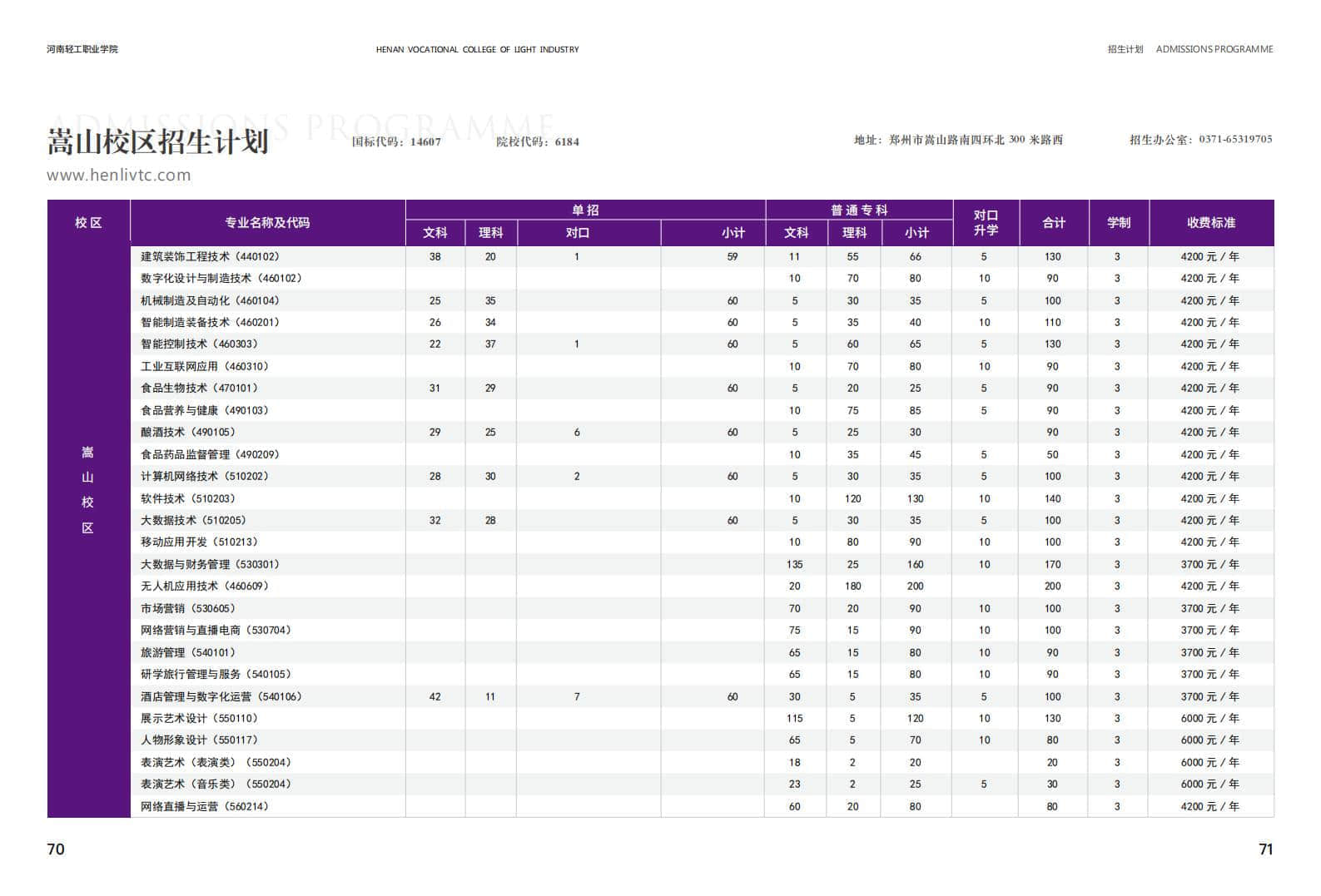 河南轻工职业学院

HENAN VOCATIONAL COLLEGE OF LIGHT INDUSTRY

招生计划 ADMISSIONS PROGRAMME

ADMISSIONS PROGRAMME

嵩山校区招生计划

国标代码：14607 院校代码：6184

地址：郑州市嵩山路南四环北 300 米路西

招生办公室：0371-65319705

www.henlivtc.com

| 校区 | 专业名称及代码 | 单招 文科 | 单招 理科 | 单招 对口 | 单招 小计 | 普通专科 文科 | 普通专科 理科 | 普通专科 小计 | 对口升学 | 合计 | 学制 | 收费标准 |
|---|---|---|---|---|---|---|---|---|---|---|---|---|
| 嵩山校区 | 建筑装饰工程技术（440102） | 38 | 20 | 1 | 59 | 11 | 55 | 66 | 5 | 130 | 3 | 4200 元 / 年 |
| | 数字化设计与制造技术（460102） | | | | | 10 | 70 | 80 | 10 | 90 | 3 | 4200 元 / 年 |
| | 机械制造及自动化（460104） | 25 | 35 | | 60 | 5 | 30 | 35 | 5 | 100 | 3 | 4200 元 / 年 |
| | 智能制造装备技术（460201） | 26 | 34 | | 60 | 5 | 35 | 40 | 10 | 110 | 3 | 4200 元 / 年 |
| | 智能控制技术（460303） | 22 | 37 | 1 | 60 | 5 | 60 | 65 | 5 | 130 | 3 | 4200 元 / 年 |
| | 工业互联网应用（460310） | | | | | 10 | 70 | 80 | 10 | 90 | 3 | 4200 元 / 年 |
| | 食品生物技术（470101） | 31 | 29 | | 60 | 5 | 20 | 25 | 5 | 90 | 3 | 4200 元 / 年 |
| | 食品营养与健康（490103） | | | | | 10 | 75 | 85 | 5 | 90 | 3 | 4200 元 / 年 |
| | 酿酒技术（490105） | 29 | 25 | 6 | 60 | 5 | 25 | 30 | | 90 | 3 | 4200 元 / 年 |
| | 食品药品监督管理（490209） | | | | | 10 | 35 | 45 | 5 | 50 | 3 | 4200 元 / 年 |
| | 计算机网络技术（510202） | 28 | 30 | 2 | 60 | 5 | 30 | 35 | 5 | 100 | 3 | 4200 元 / 年 |
| | 软件技术（510203） | | | | | 10 | 120 | 130 | 10 | 140 | 3 | 4200 元 / 年 |
| | 大数据技术（510205） | 32 | 28 | | 60 | 5 | 30 | 35 | 5 | 100 | 3 | 4200 元 / 年 |
| | 移动应用开发（510213） | | | | | 10 | 80 | 90 | 10 | 100 | 3 | 4200 元 / 年 |
| | 大数据与财务管理（530301） | | | | | 135 | 25 | 160 | 10 | 170 | 3 | 3700 元 / 年 |
| | 无人机应用技术（460609） | | | | | 20 | 180 | 200 | | 200 | 3 | 4200 元 / 年 |
| | 市场营销（530605） | | | | | 70 | 20 | 90 | 10 | 100 | 3 | 3700 元 / 年 |
| | 网络营销与直播电商（530704） | | | | | 75 | 15 | 90 | 10 | 100 | 3 | 3700 元 / 年 |
| | 旅游管理（540101） | | | | | 65 | 15 | 80 | 10 | 90 | 3 | 3700 元 / 年 |
| | 研学旅行管理与服务（540105） | | | | | 65 | 15 | 80 | 10 | 90 | 3 | 3700 元 / 年 |
| | 酒店管理与数字化运营（540106） | 42 | 11 | 7 | 60 | 30 | 5 | 35 | 5 | 100 | 3 | 3700 元 / 年 |
| | 展示艺术设计（550110） | | | | | 115 | 5 | 120 | 10 | 130 | 3 | 6000 元 / 年 |
| | 人物形象设计（550117） | | | | | 65 | 5 | 70 | 10 | 80 | 3 | 6000 元 / 年 |
| | 表演艺术（表演类）（550204） | | | | | 18 | 2 | 20 | | 20 | 3 | 6000 元 / 年 |
| | 表演艺术（音乐类）（550204） | | | | | 23 | 2 | 25 | 5 | 30 | 3 | 6000 元 / 年 |
| | 网络直播与运营（560214） | | | | | 60 | 20 | 80 | | 80 | 3 | 4200 元 / 年 |

70

71